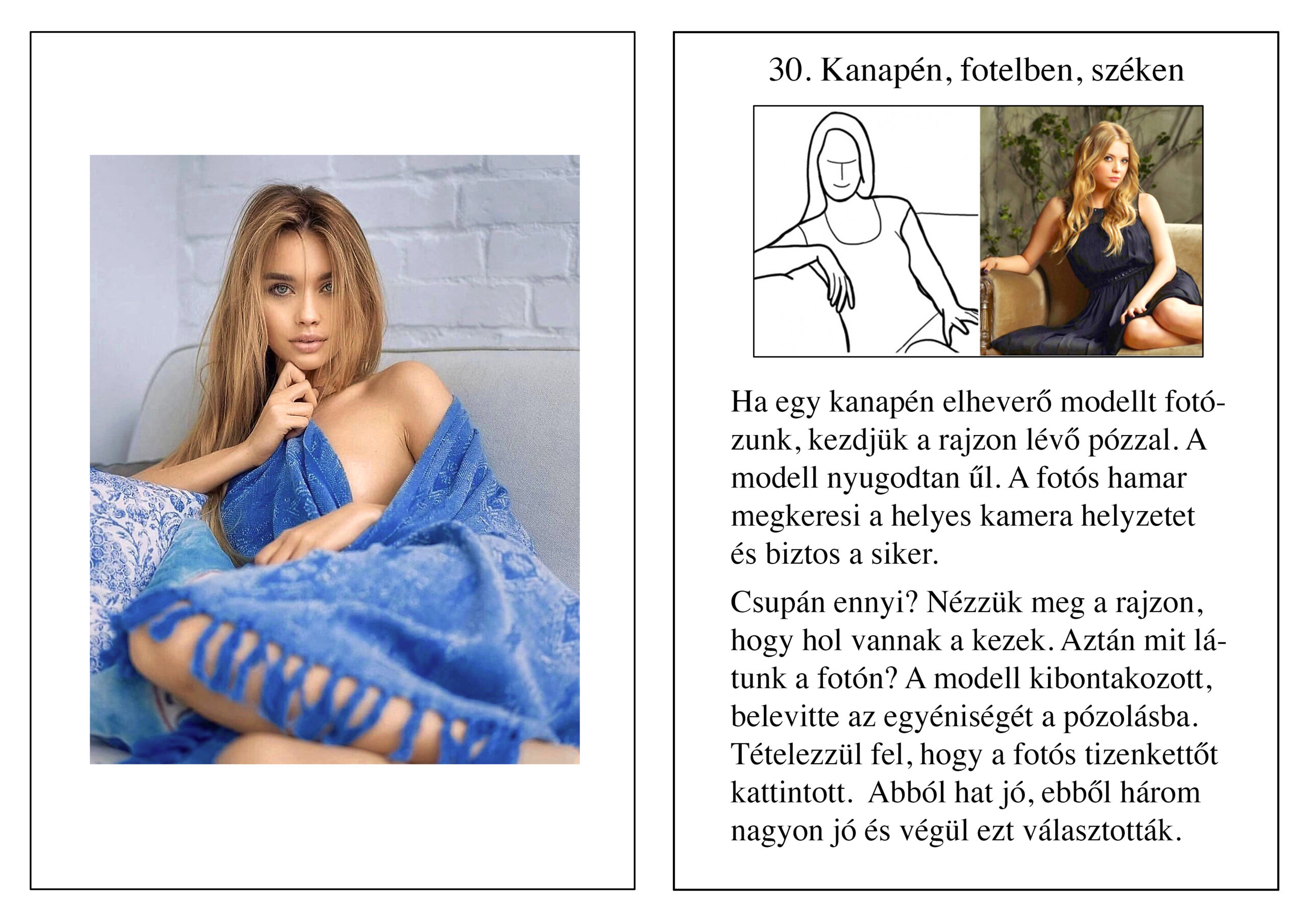 30. Kanapén, fotelben, széken

Ha egy kanapén elheverő modellt fotózunk, kezdjük a rajzon lévő pózzal. A modell nyugodtan űl. A fotós hamar megkeresi a helyes kamera helyzetet és biztos a siker.

Csupán ennyi? Nézzük meg a rajzon, hogy hol vannak a kezek. Aztán mit látunk a fotón? A modell kibontakozott, belevitte az egyéniségét a pózolásba. Tételezzül fel, hogy a fotós tizenkettőt kattintott. Abból hat jó, ebből három nagyon jó és végül ezt választották.